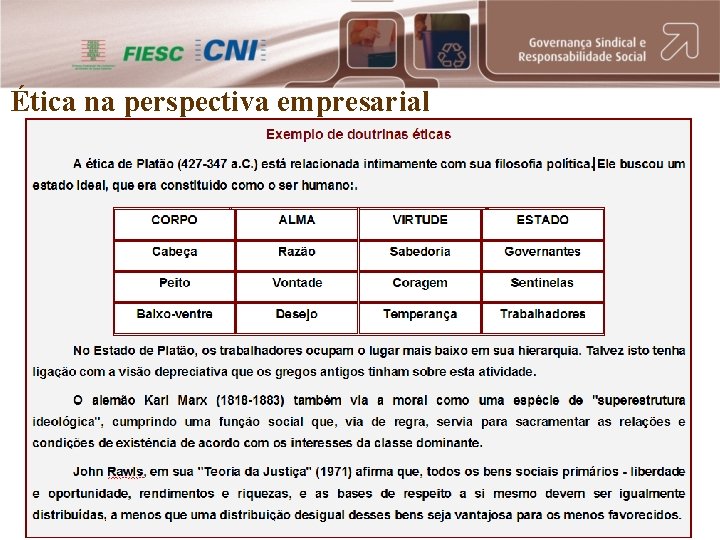 FIESC CNI

Governança Sindical e Responsabilidade Social

Ética na perspectiva empresarial

Exemplo de doutrinas éticas

A ética de Platão (427-347 a.C.) está relacionada intimamente com sua filosofia política. Ele buscou um estado ideal, que era constituído como o ser humano:.

| CORPO | ALMA | VIRTUDE | ESTADO |
|---|---|---|---|
| Cabeça | Razão | Sabedoria | Governantes |
| Peito | Vontade | Coragem | Sentinelas |
| Baixo-ventre | Desejo | Temperança | Trabalhadores |

No Estado de Platão, os trabalhadores ocupam o lugar mais baixo em sua hierarquia. Talvez isto tenha ligação com a visão depreciativa que os gregos antigos tinham sobre esta atividade.

O alemão Karl Marx (1818-1883) também via a moral como uma espécie de "superestrutura ideológica", cumprindo uma função social que, via de regra, servia para sacramentar as relações e condições de existência de acordo com os interesses da classe dominante.

John Rawls, em sua "Teoria da Justiça" (1971) afirma que, todos os bens sociais primários - liberdade e oportunidade, rendimentos e riquezas, e as bases de respeito a si mesmo devem ser igualmente distribuídas, a menos que uma distribuição desigual desses bens seja vantajosa para os menos favorecidos.